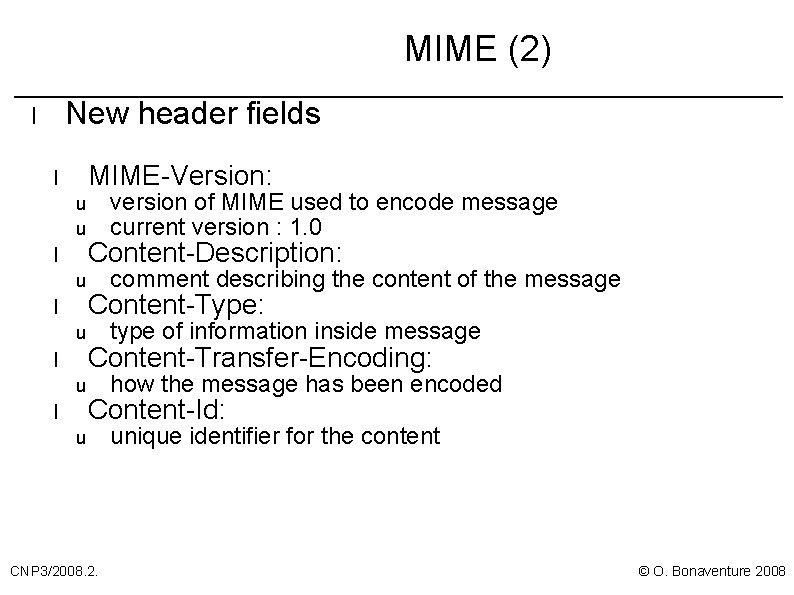 MIME (2)

l New header fields

l MIME-Version:
u version of MIME used to encode message
u current version : 1.0
l Content-Description:
u comment describing the content of the message
l Content-Type:
u type of information inside message
l Content-Transfer-Encoding:
u how the message has been encoded
l Content-Id:
u unique identifier for the content

CNP3/2008.2.

© O. Bonaventure 2008